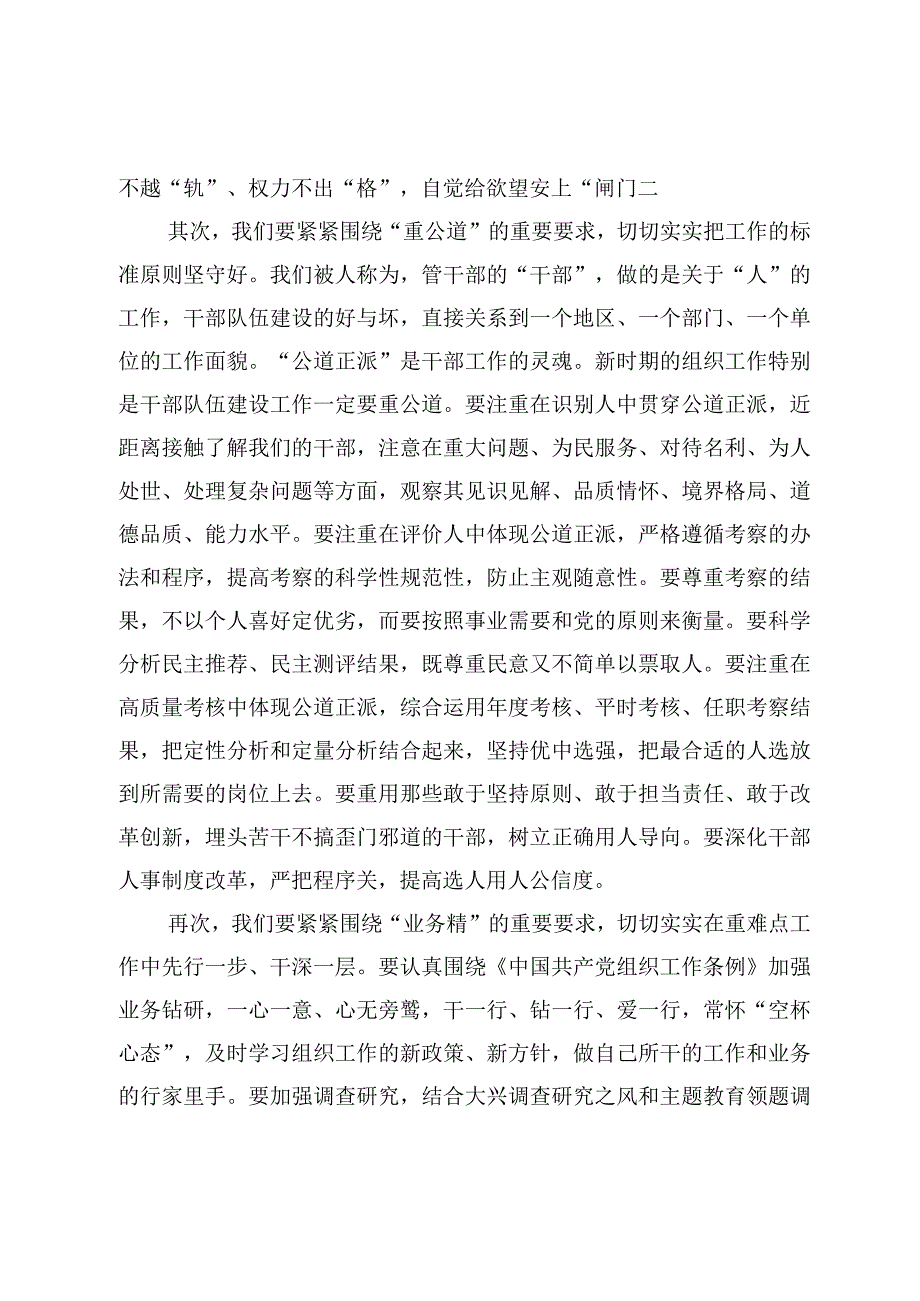 不越“轨”、权力不出“格”，自觉给欲望安上“闸门二

其次，我们要紧紧围绕“重公道”的重要要求，切切实实把工作的标准原则坚守好。我们被人称为，管干部的“干部”，做的是关于“人”的工作，干部队伍建设的好与坏，直接关系到一个地区、一个部门、一个单位的工作面貌。“公道正派”是干部工作的灵魂。新时期的组织工作特别是干部队伍建设工作一定要重公道。要注重在识别人中贯穿公道正派，近距离接触了解我们的干部，注意在重大问题、为民服务、对待名利、为人处世、处理复杂问题等方面，观察其见识见解、品质情怀、境界格局、道德品质、能力水平。要注重在评价人中体现公道正派，严格遵循考察的办法和程序，提高考察的科学性规范性，防止主观随意性。要尊重考察的结果，不以个人喜好定优劣，而要按照事业需要和党的原则来衡量。要科学分析民主推荐、民主测评结果，既尊重民意又不简单以票取人。要注重在高质量考核中体现公道正派，综合运用年度考核、平时考核、任职考察结果，把定性分析和定量分析结合起来，坚持优中选强，把最合适的人选放到所需要的岗位上去。要重用那些敢于坚持原则、敢于担当责任、敢于改革创新，埋头苦干不搞歪门邪道的干部，树立正确用人导向。要深化干部人事制度改革，严把程序关，提高选人用人公信度。

再次，我们要紧紧围绕“业务精”的重要要求，切切实实在重难点工作中先行一步、干深一层。要认真围绕《中国共产党组织工作条例》加强业务钻研，一心一意、心无旁骛，干一行、钻一行、爱一行，常怀“空杯心态”，及时学习组织工作的新政策、新方针，做自己所干的工作和业务的行家里手。要加强调查研究，结合大兴调查研究之风和主题教育领题调